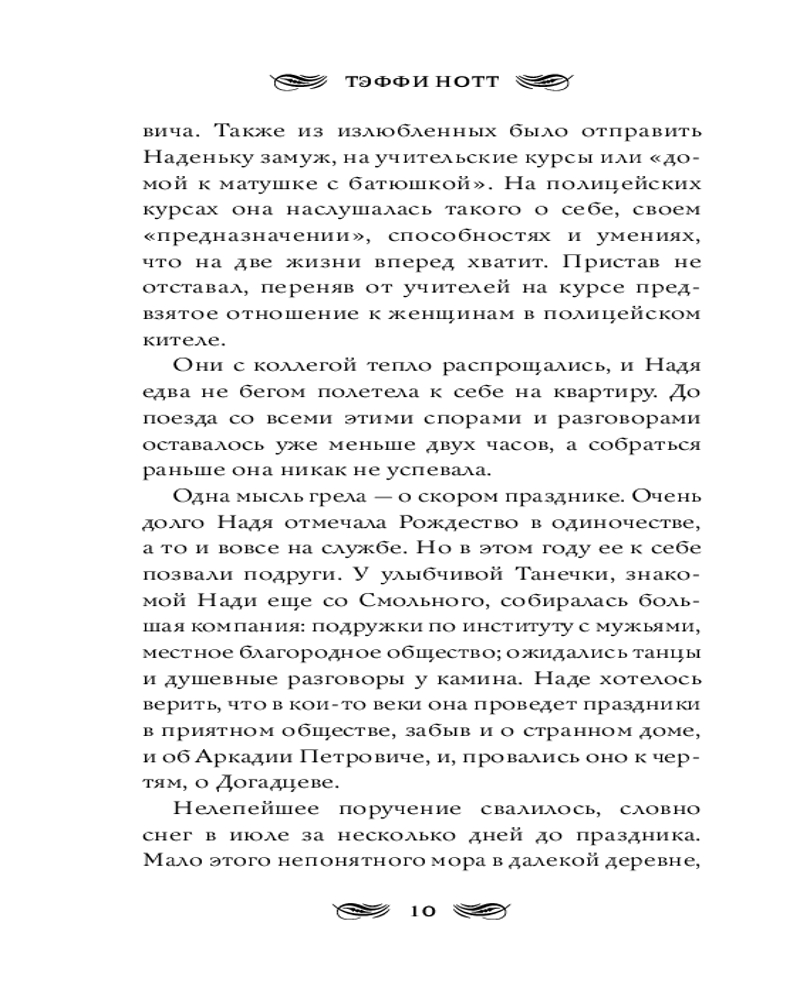 ТЭФФИ НОТТ

вича. Также из излюбленных было отправить Наденьку замуж, на учительские курсы или «домой к матушке с батюшкой». На полицейских курсах она наслушалась такого о себе, своем «предназначении», способностях и умениях, что на две жизни вперед хватит. Пристав не отставал, переняв от учителей на курсе предвзятое отношение к женщинам в полицейском кителе.

Они с коллегой тепло распрощались, и Надя едва не бегом полетела к себе на квартиру. До поезда со всеми этими спорами и разговорами оставалось уже меньше двух часов, а собраться раньше она никак не успевала.

Одна мысль грела — о скором празднике. Очень долго Надя отмечала Рождество в одиночестве, а то и вовсе на службе. Но в этом году ее к себе позвали подруги. У улыбчивой Танечки, знакомой Нади еще со Смольного, собиралась большая компания: подружки по институту с мужьями, местное благородное общество; ожидались танцы и душевные разговоры у камина. Наде хотелось верить, что в кои-то веки она проведет праздники в приятном обществе, забыв и о странном доме, и об Аркадии Петровиче, и, провались оно к чертям, о Догадцеве.

Нелепейшее поручение свалилось, словно снег в июле за несколько дней до праздника. Мало этого непонятного мора в далекой деревне,

10